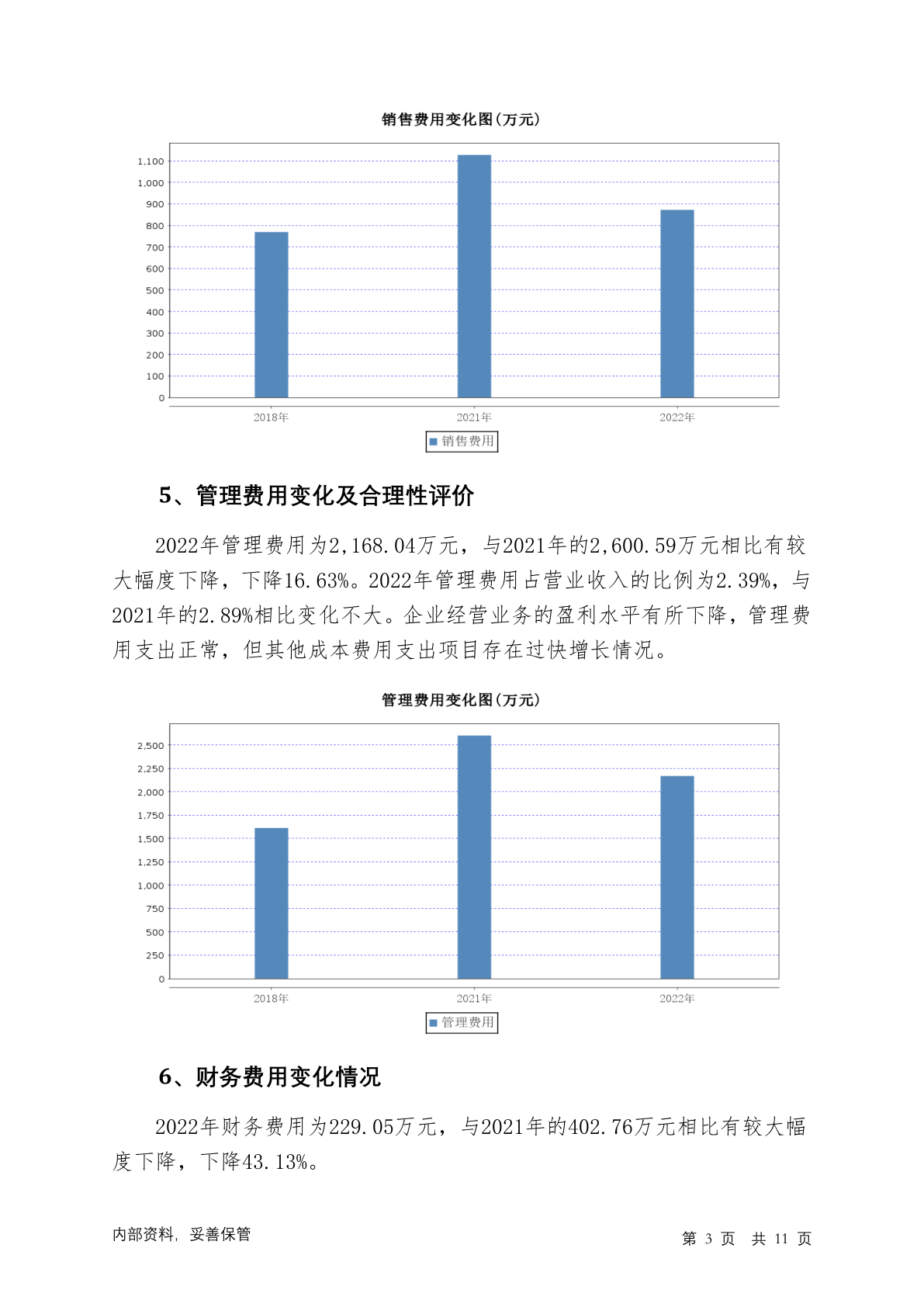 销售费用变化图(万元)

1,100
1,000
900
800
700
600
500
400
300
200
100
0

2018年 2021年 2022年

销售费用

5、管理费用变化及合理性评价

2022年管理费用为2,168.04万元，与2021年的2,600.59万元相比有较大幅度下降，下降16.63%。2022年管理费用占营业收入的比例为2.39%，与2021年的2.89%相比变化不大。企业经营业务的盈利水平有所下降，管理费用支出正常，但其他成本费用支出项目存在过快增长情况。

管理费用变化图(万元)

2,500
2,250
2,000
1,750
1,500
1,250
1,000
750
500
250
0

2018年 2021年 2022年

管理费用

6、财务费用变化情况

2022年财务费用为229.05万元，与2021年的402.76万元相比有较大幅度下降，下降43.13%。

内部资料，妥善保管

第 3 页 共 11 页